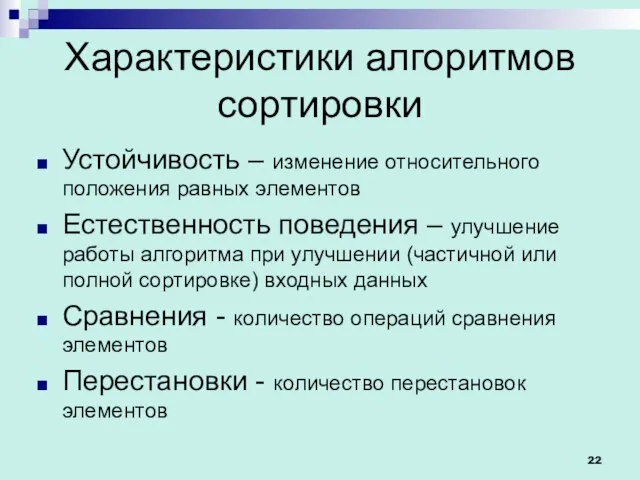 Характеристики алгоритмов сортировки

Устойчивость – изменение относительного положения равных элементов

Естественность поведения – улучшение работы алгоритма при улучшении (частичной или полной сортировке) входных данных

Сравнения - количество операций сравнения элементов

Перестановки - количество перестановок элементов

22